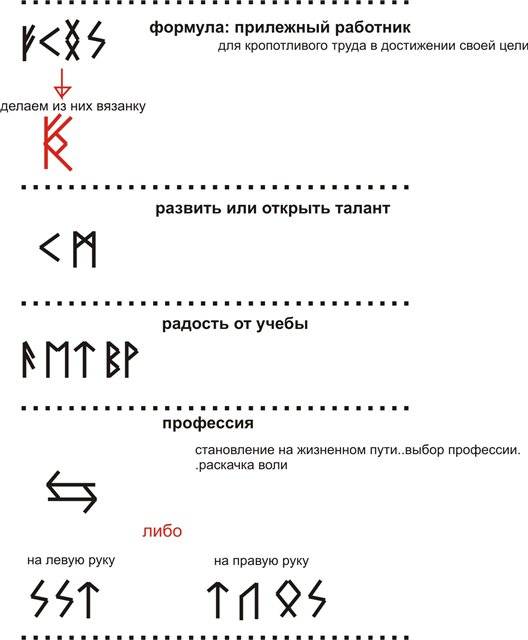 ᚠᚲᛟᛊ

формула: прилежный работник

для кропотливого труда в достижении своей цели

делаем из них вязанку

развить или открыть талант

ᚲᛗ

радость от учебы

ᚨᛖᛏᛒᚹ

профессия

становление на жизненном пути..выбор профессии. .раскачка воли

либо

на левую руку

ᛊᛊᛏ

на правую руку

ᛏᚢᛟᛊ